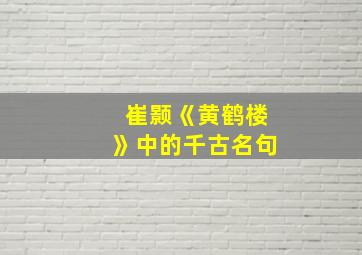 崔颢《黄鹤楼》中的千古名句